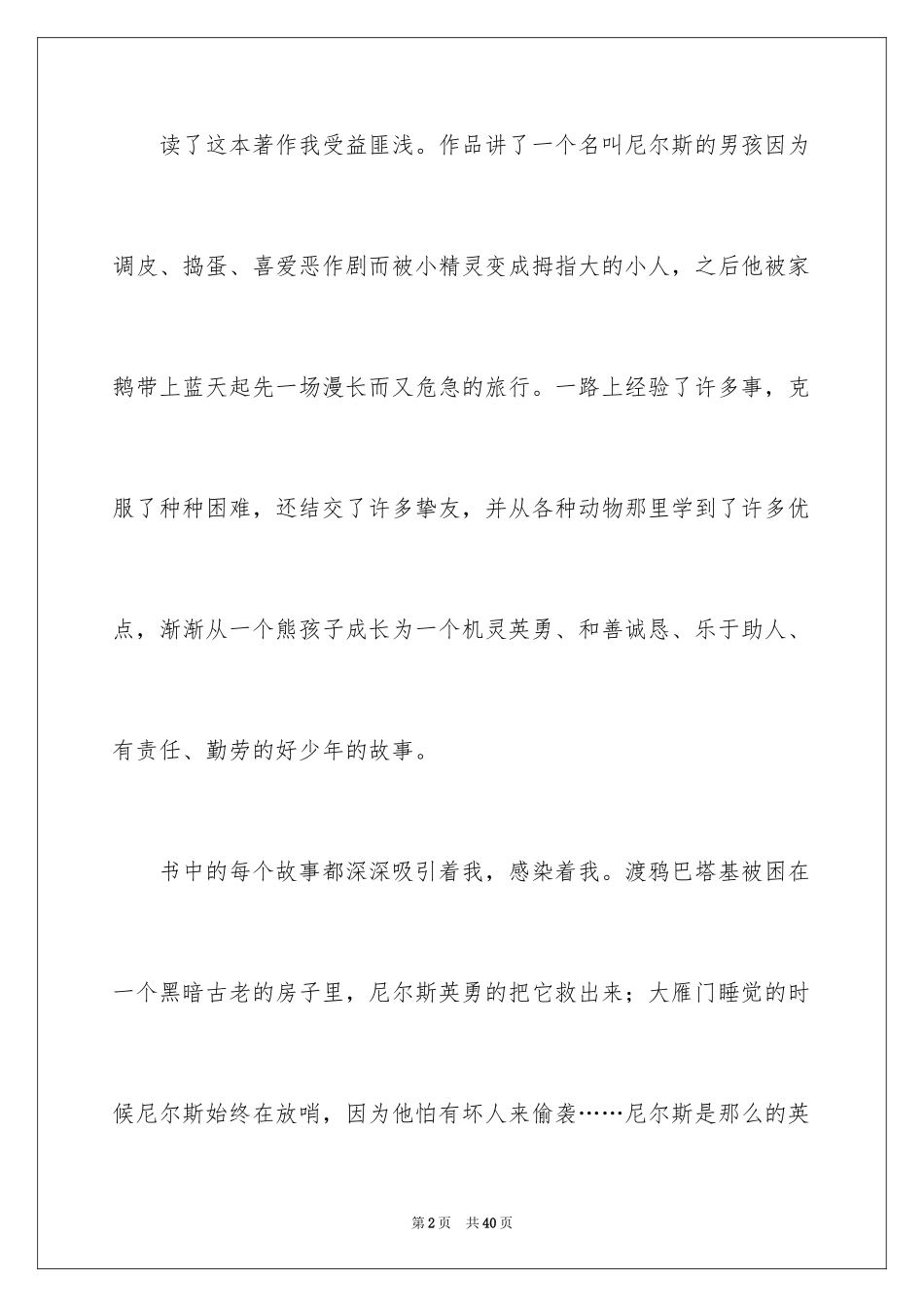 读了这本著作我受益匪浅。作品讲了一个名叫尼尔斯的男孩因为调皮、捣蛋、喜爱恶作剧而被小精灵变成拇指大的小人，之后他被家鹅带上蓝天起先一场漫长而又危急的旅行。一路上经验了许多事，克服了种种困难，还结交了许多挚友，并从各种动物那里学到了许多优点，渐渐从一个熊孩子成长为一个机灵英勇、和善诚恳、乐于助人、有责任、勤劳的好少年的故事。

书中的每个故事都深深吸引着我，感染着我。渡鸦巴塔基被困在一个黑暗古老的房子里，尼尔斯英勇的把它救出来；大雁门睡觉的时候尼尔斯始终在放哨，因为他怕有坏人来偷袭……尼尔斯是那么的英

第2页　共40页